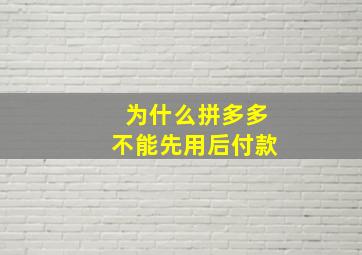 为什么拼多多
不能先用后付款